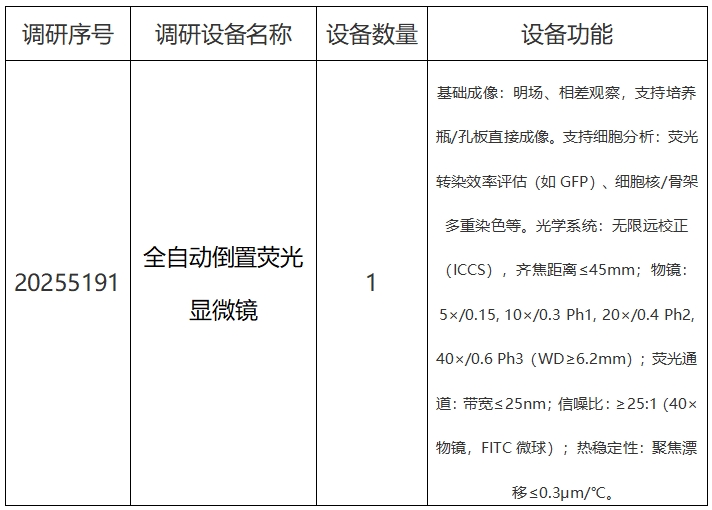 | 调研序号 | 调研设备名称 | 设备数量 | 设备功能 |
|---|---|---|---|
| 20255191 | 全自动倒置荧光显微镜 | 1 | 基础成像：明场、相差观察，支持培养瓶/孔板直接成像。支持细胞分析：荧光转染效率评估（如 GFP）、细胞核/骨架多重染色等。光学系统：无限远校正（ICCS），齐焦距离≤45mm；物镜：5×/0.15, 10×/0.3 Ph1, 20×/0.4 Ph2, 40×/0.6 Ph3（WD≥6.2mm）；荧光通道：带宽≤25nm；信噪比：≥25:1 (40×物镜，FITC 微球）；热稳定性：聚焦漂移≤0.3μm/°C。 |